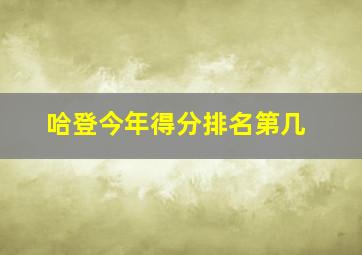 哈登今年得分排名第几